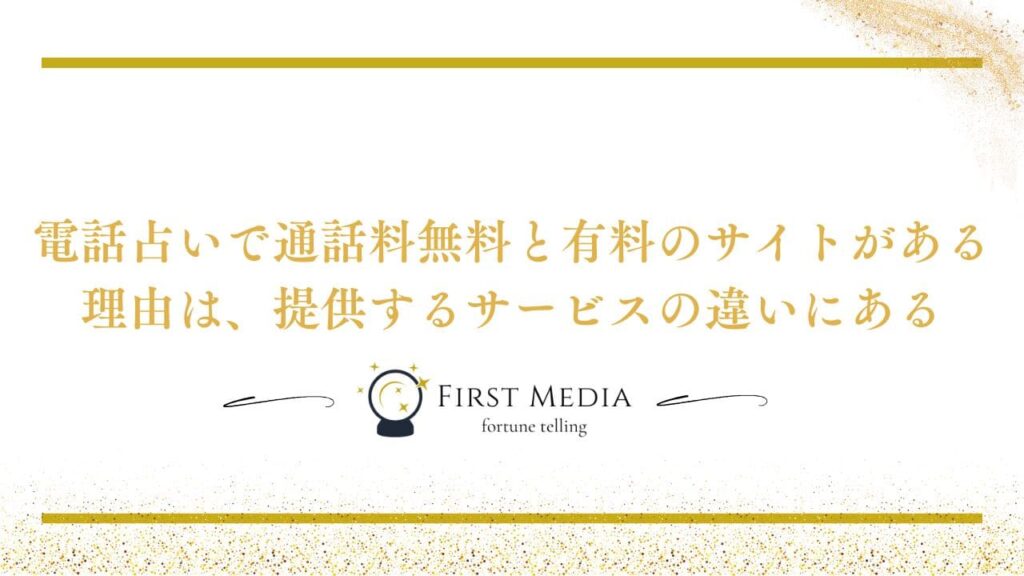 電話占いで通話料無料と有料のサイトがある理由は、提供するサービスの違いにある

FIRST MEDIA
fortune telling